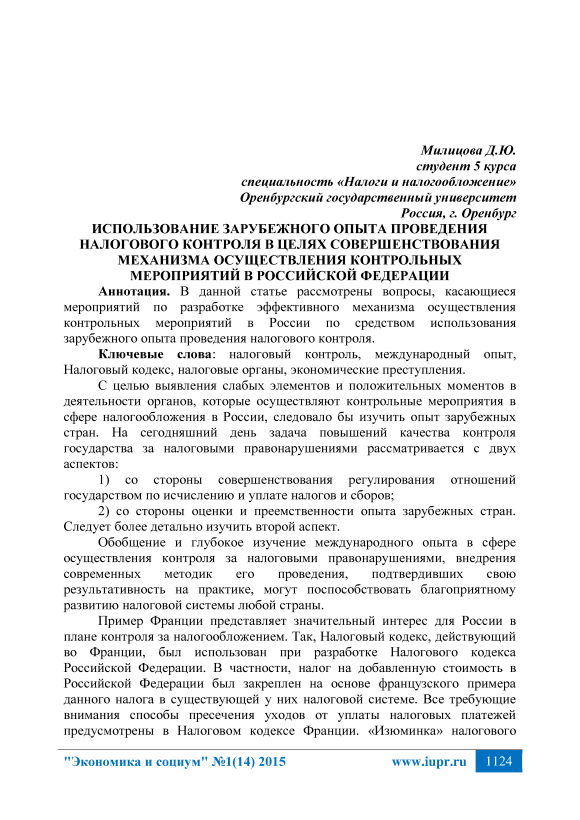 Милицова Д.Ю.
студент 5 курса
специальность «Налоги и налогообложение»
Оренбургский государственный университет
Россия, г. Оренбург

ИСПОЛЬЗОВАНИЕ ЗАРУБЕЖНОГО ОПЫТА ПРОВЕДЕНИЯ НАЛОГОВОГО КОНТРОЛЯ В ЦЕЛЯХ СОВЕРШЕНСТВОВАНИЯ МЕХАНИЗМА ОСУЩЕСТВЛЕНИЯ КОНТРОЛЬНЫХ МЕРОПРИЯТИЙ В РОССИЙСКОЙ ФЕДЕРАЦИИ

Аннотация. В данной статье рассмотрены вопросы, касающиеся мероприятий по разработке эффективного механизма осуществления контрольных мероприятий в России по средством использования зарубежного опыта проведения налогового контроля.

Ключевые слова: налоговый контроль, международный опыт, Налоговый кодекс, налоговые органы, экономические преступления.

С целью выявления слабых элементов и положительных моментов в деятельности органов, которые осуществляют контрольные мероприятия в сфере налогообложения в России, следовало бы изучить опыт зарубежных стран. На сегодняшний день задача повышений качества контроля государства за налоговыми правонарушениями рассматривается с двух аспектов:

1) со стороны совершенствования регулирования отношений государством по исчислению и уплате налогов и сборов;

2) со стороны оценки и преемственности опыта зарубежных стран. Следует более детально изучить второй аспект.

Обобщение и глубокое изучение международного опыта в сфере осуществления контроля за налоговыми правонарушениями, внедрения современных методик его проведения, подтвердивших свою результативность на практике, могут поспособствовать благоприятному развитию налоговой системы любой страны.

Пример Франции представляет значительный интерес для России в плане контроля за налогообложением. Так, Налоговый кодекс, действующий во Франции, был использован при разработке Налогового кодекса Российской Федерации. В частности, налог на добавленную стоимость в Российской Федерации был закреплен на основе французского примера данного налога в существующей у них налоговой системе. Все требующие внимания способы пресечения уходов от уплаты налоговых платежей предусмотрены в Налоговом кодексе Франции. «Изюминка» налогового

"Экономика и социум" №1(14) 2015 www.iupr.ru 1124